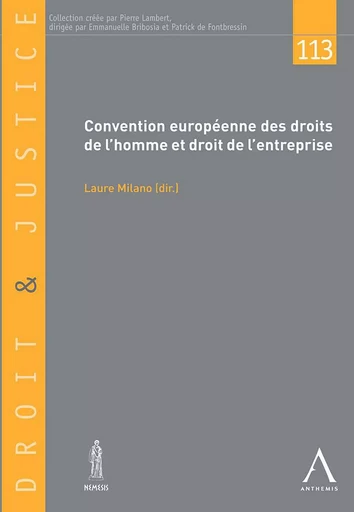 DROIT & JUSTICE

Collection créée par Pierre Lambert, dirigée par Emmanuelle Bribosia et Patrick de Fontbressin

113

Convention européenne des droits de l'homme et droit de l'entreprise

Laure Milano (dir.)

NEMESIS

ANTHEMIS